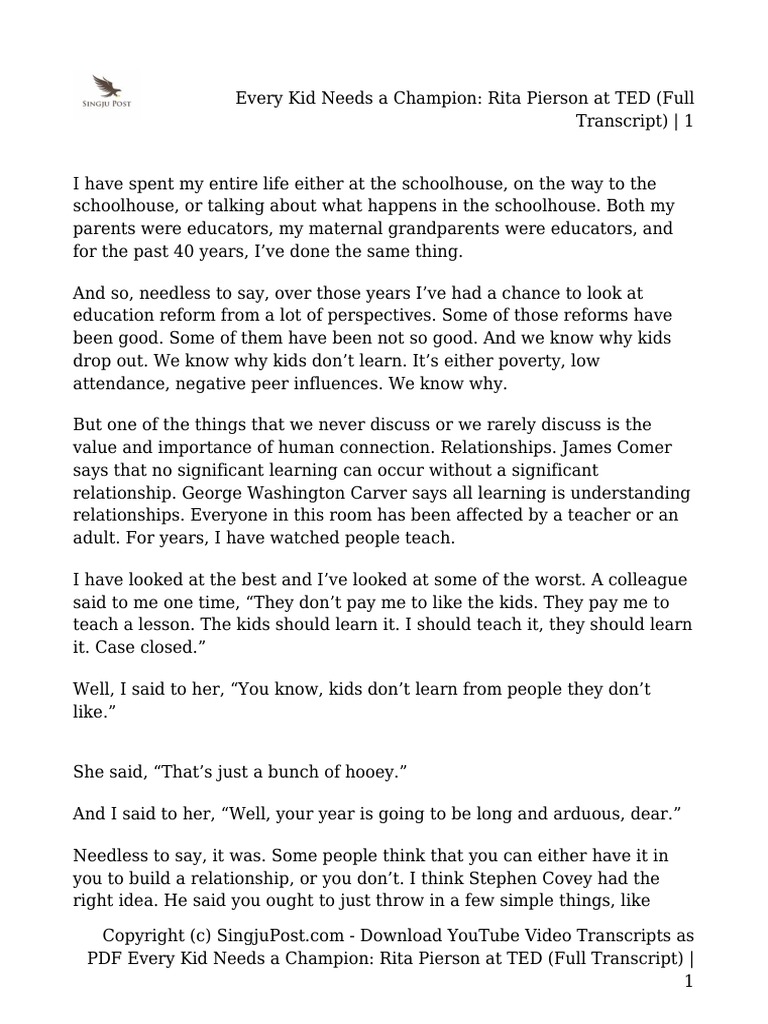 SINGJU POST

Every Kid Needs a Champion: Rita Pierson at TED (Full Transcript) | 1

I have spent my entire life either at the schoolhouse, on the way to the schoolhouse, or talking about what happens in the schoolhouse. Both my parents were educators, my maternal grandparents were educators, and for the past 40 years, I've done the same thing.

And so, needless to say, over those years I've had a chance to look at education reform from a lot of perspectives. Some of those reforms have been good. Some of them have been not so good. And we know why kids drop out. We know why kids don't learn. It's either poverty, low attendance, negative peer influences. We know why.

But one of the things that we never discuss or we rarely discuss is the value and importance of human connection. Relationships. James Comer says that no significant learning can occur without a significant relationship. George Washington Carver says all learning is understanding relationships. Everyone in this room has been affected by a teacher or an adult. For years, I have watched people teach.

I have looked at the best and I've looked at some of the worst. A colleague said to me one time, "They don't pay me to like the kids. They pay me to teach a lesson. The kids should learn it. I should teach it, they should learn it. Case closed."

Well, I said to her, "You know, kids don't learn from people they don't like."

She said, "That's just a bunch of hooey."

And I said to her, "Well, your year is going to be long and arduous, dear."

Needless to say, it was. Some people think that you can either have it in you to build a relationship, or you don't. I think Stephen Covey had the right idea. He said you ought to just throw in a few simple things, like

Copyright (c) SingjuPost.com - Download YouTube Video Transcripts as PDF Every Kid Needs a Champion: Rita Pierson at TED (Full Transcript) | 1